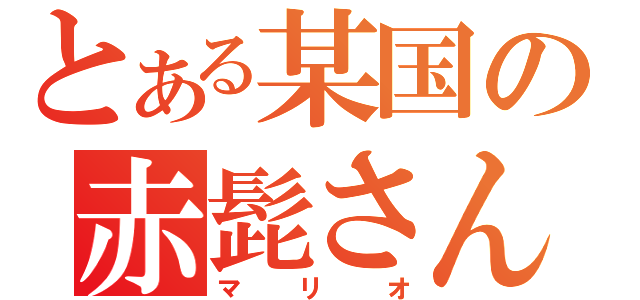 とある某国の
赤髭さん
マリオ